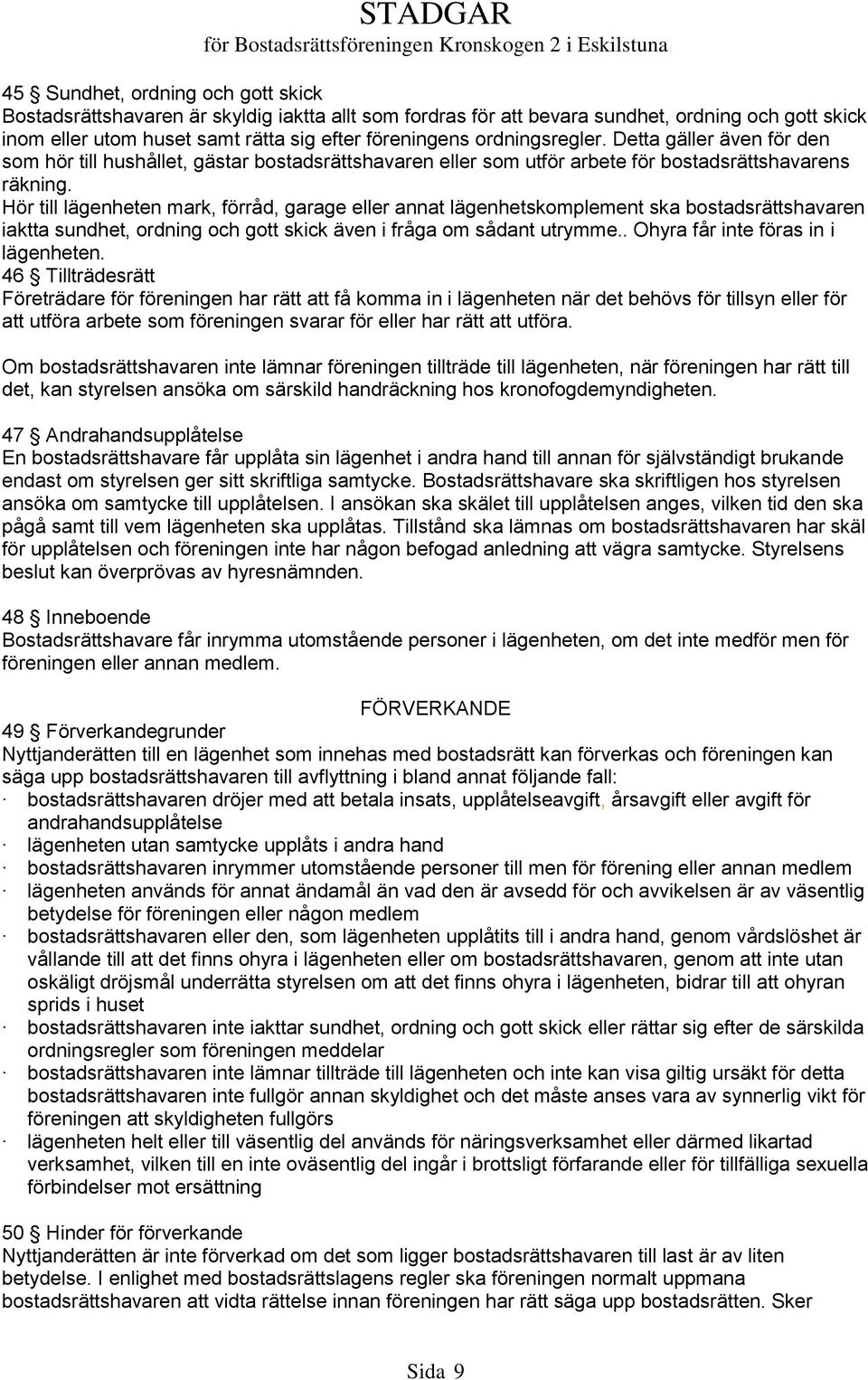 STADGAR
för Bostadsrättsföreningen Kronskogen 2 i Eskilstuna

45 § Sundhet, ordning och gott skick
Bostadsrättshavaren är skyldig iaktta allt som fordras för att bevara sundhet, ordning och gott skick inom eller utom huset samt rätta sig efter föreningens ordningsregler. Detta gäller även för den som hör till hushållet, gästar bostadsrättshavaren eller som utför arbete för bostadsrättshavarens räkning.
Hör till lägenheten mark, förråd, garage eller annat lägenhetskomplement ska bostadsrättshavaren iaktta sundhet, ordning och gott skick även i fråga om sådant utrymme.. Ohyra får inte föras in i lägenheten.
46 § Tillträdesrätt
Företrädare för föreningen har rätt att få komma in i lägenheten när det behövs för tillsyn eller för att utföra arbete som föreningen svarar för eller har rätt att utföra.

Om bostadsrättshavaren inte lämnar föreningen tillträde till lägenheten, när föreningen har rätt till det, kan styrelsen ansöka om särskild handräckning hos kronofogdemyndigheten.

47 § Andrahandsupplåtelse
En bostadsrättshavare får upplåta sin lägenhet i andra hand till annan för självständigt brukande endast om styrelsen ger sitt skriftliga samtycke. Bostadsrättshavare ska skriftligen hos styrelsen ansöka om samtycke till upplåtelsen. I ansökan ska skälet till upplåtelsen anges, vilken tid den ska pågå samt till vem lägenheten ska upplåtas. Tillstånd ska lämnas om bostadsrättshavaren har skäl för upplåtelsen och föreningen inte har någon befogad anledning att vägra samtycke. Styrelsens beslut kan överprövas av hyresnämnden.

48 § Inneboende
Bostadsrättshavare får inrymma utomstående personer i lägenheten, om det inte medför men för föreningen eller annan medlem.

FÖRVERKANDE
49 § Förverkandegrunder
Nyttjanderätten till en lägenhet som innehas med bostadsrätt kan förverkas och föreningen kan säga upp bostadsrättshavaren till avflyttning i bland annat följande fall:
· bostadsrättshavaren dröjer med att betala insats, upplåtelseavgift, årsavgift eller avgift för andrahandsupplåtelse
· lägenheten utan samtycke upplåts i andra hand
· bostadsrättshavaren inrymmer utomstående personer till men för förening eller annan medlem
· lägenheten används för annat ändamål än vad den är avsedd för och avvikelsen är av väsentlig betydelse för föreningen eller någon medlem
· bostadsrättshavaren eller den, som lägenheten upplåtits till i andra hand, genom vårdslöshet är vållande till att det finns ohyra i lägenheten eller om bostadsrättshavaren, genom att inte utan oskäligt dröjsmål underrätta styrelsen om att det finns ohyra i lägenheten, bidrar till att ohyran sprids i huset
· bostadsrättshavaren inte iakttar sundhet, ordning och gott skick eller rättar sig efter de särskilda ordningsregler som föreningen meddelar
· bostadsrättshavaren inte lämnar tillträde till lägenheten och inte kan visa giltig ursäkt för detta bostadsrättshavaren inte fullgör annan skyldighet och det måste anses vara av synnerlig vikt för föreningen att skyldigheten fullgörs
· lägenheten helt eller till väsentlig del används för näringsverksamhet eller därmed likartad verksamhet, vilken till en inte oväsentlig del ingår i brottsligt förfarande eller för tillfälliga sexuella förbindelser mot ersättning

50 § Hinder för förverkande
Nyttjanderätten är inte förverkad om det som ligger bostadsrättshavaren till last är av liten betydelse. I enlighet med bostadsrättslagens regler ska föreningen normalt uppmana bostadsrättshavaren att vidta rättelse innan föreningen har rätt säga upp bostadsrätten. Sker

Sida 9